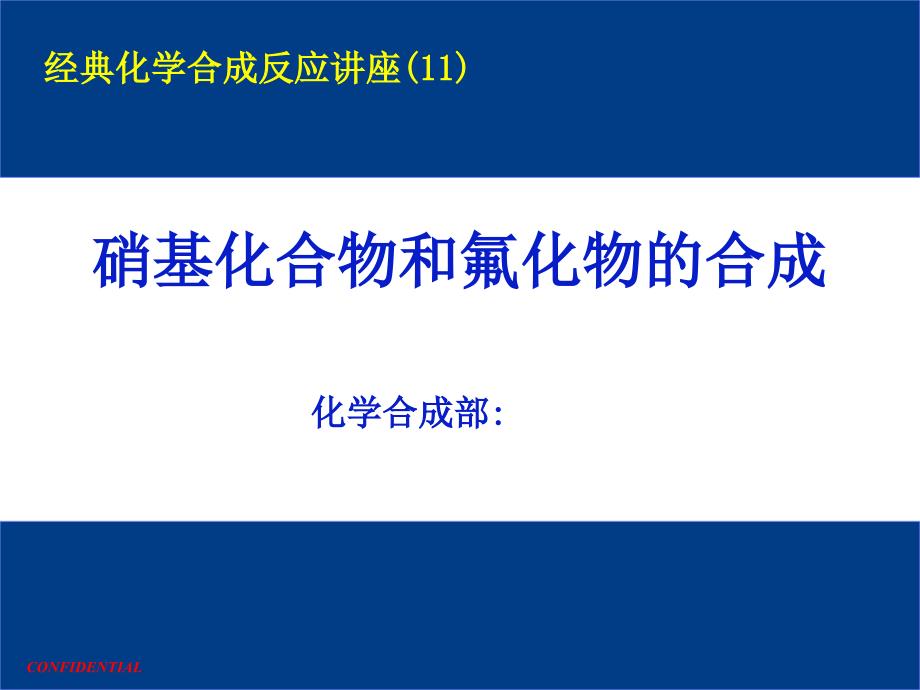 经典化学合成反应讲座(11)

硝基化合物和氟化物的合成

化学合成部:

CONFIDENTIAL